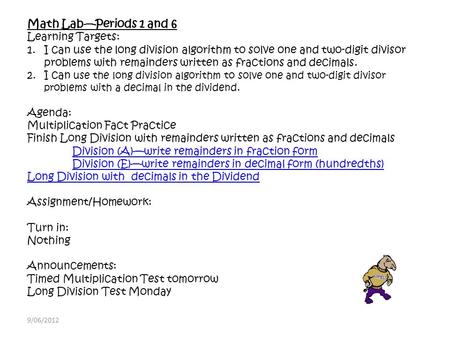 Math Lab—Periods 1 and 6
Learning Targets:
1. I can use the long division algorithm to solve one and two-digit divisor problems with remainders written as fractions and decimals.
2. I can use the long division algorithm to solve one and two-digit divisor problems with a decimal in the dividend.

Agenda:
Multiplication Fact Practice
Finish Long Division with remainders written as fractions and decimals
Division (A)—write remainders in fraction form
Division (E)—write remainders in decimal form (hundredths)
Long Division with decimals in the Dividend

Assignment/Homework:

Turn in:
Nothing

Announcements:
Timed Multiplication Test tomorrow
Long Division Test Monday

9/06/2012